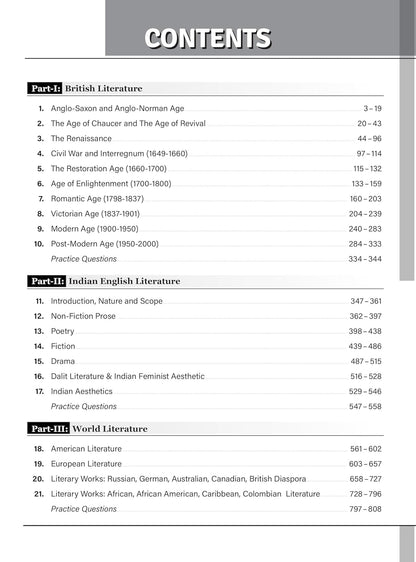 CONTENTS

Part-I: British Literature

1. Anglo-Saxon and Anglo-Norman Age 3 – 19
2. The Age of Chaucer and The Age of Revival 20 – 43
3. The Renaissance 44 – 96
4. Civil War and Interregnum (1649-1660) 97 – 114
5. The Restoration Age (1660-1700) 115 – 132
6. Age of Enlightenment (1700-1800) 133 – 159
7. Romantic Age (1798-1837) 160 – 203
8. Victorian Age (1837-1901) 204 – 239
9. Modern Age (1900-1950) 240 – 283
10. Post-Modern Age (1950-2000) 284 – 333
Practice Questions 334 – 344

Part-II: Indian English Literature

11. Introduction, Nature and Scope 347 – 361
12. Non-Fiction Prose 362 – 397
13. Poetry 398 – 438
14. Fiction 439 – 486
15. Drama 487 – 515
16. Dalit Literature & Indian Feminist Aesthetic 516 – 528
17. Indian Aesthetics 529 – 546
Practice Questions 547 – 558

Part-III: World Literature

18. American Literature 561 – 602
19. European Literature 603 – 657
20. Literary Works: Russian, German, Australian, Canadian, British Diaspora 658 – 727
21. Literary Works: African, African American, Caribbean, Colombian Literature 728 – 796
Practice Questions 797 – 808